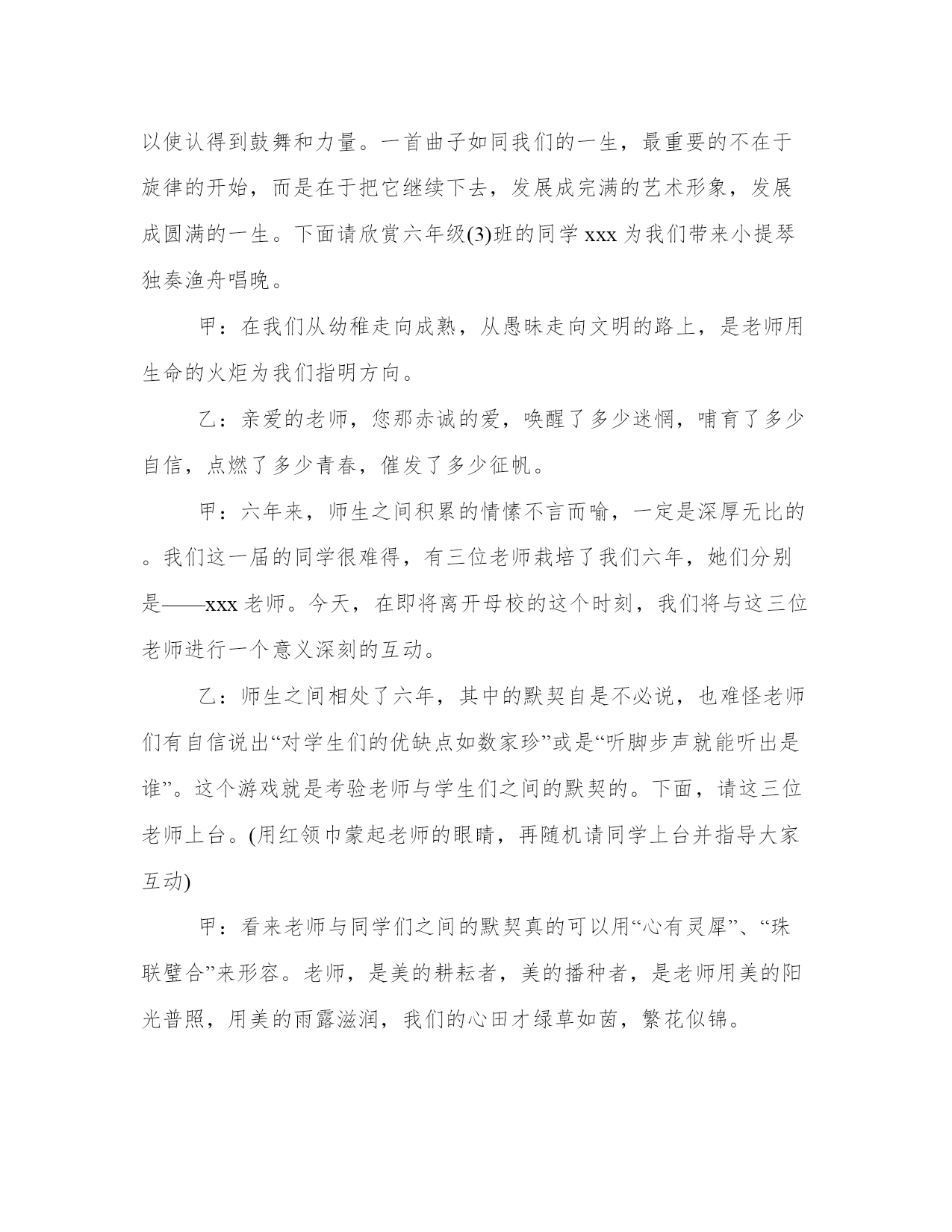 以使认得到鼓舞和力量。一首曲子如同我们的一生，最重要的不在于旋律的开始，而是在于把它继续下去，发展成完满的艺术形象，发展成圆满的一生。下面请欣赏六年级(3)班的同学 xxx 为我们带来小提琴独奏渔舟唱晚。

甲：在我们从幼稚走向成熟，从愚昧走向文明的路上，是老师用生命的火炬为我们指明方向。

乙：亲爱的老师，您那赤诚的爱，唤醒了多少迷惘，哺育了多少自信，点燃了多少青春，催发了多少征帆。

甲：六年来，师生之间积累的情愫不言而喻，一定是深厚无比的。我们这一届的同学很难得，有三位老师栽培了我们六年，她们分别是——xxx 老师。今天，在即将离开母校的这个时刻，我们将与这三位老师进行一个意义深刻的互动。

乙：师生之间相处了六年，其中的默契自是不必说，也难怪老师们有自信说出“对学生们的优缺点如数家珍”或是“听脚步声就能听出是谁”。这个游戏就是考验老师与学生们之间的默契的。下面，请这三位老师上台。(用红领巾蒙起老师的眼睛，再随机请同学上台并指导大家互动)

甲：看来老师与同学们之间的默契真的可以用“心有灵犀”、“珠联璧合”来形容。老师，是美的耕耘者，美的播种者，是老师用美的阳光普照，用美的雨露滋润，我们的心田才绿草如茵，繁花似锦。